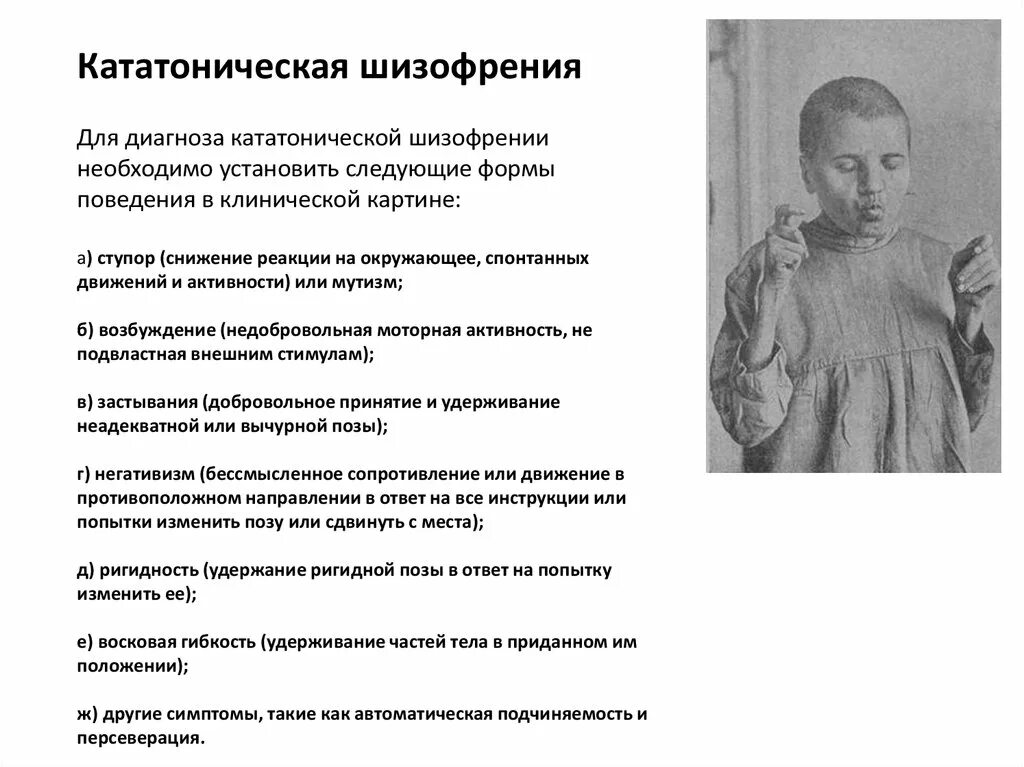 Кататоническая шизофрения

Для диагноза кататонической шизофрении необходимо установить следующие формы поведения в клинической картине:

а) ступор (снижение реакции на окружающее, спонтанных движений и активности) или мутизм;

б) возбуждение (недобровольная моторная активность, не подвластная внешним стимулам);

в) застывания (добровольное принятие и удерживание неадекватной или вычурной позы);

г) негативизм (бессмысленное сопротивление или движение в противоположном направлении в ответ на все инструкции или попытки изменить позу или сдвинуть с места);

д) ригидность (удержание ригидной позы в ответ на попытку изменить ее);

е) восковая гибкость (удерживание частей тела в приданном им положении);

ж) другие симптомы, такие как автоматическая подчиняемость и персеверация.